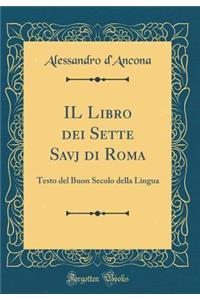 Alessandro d'Ancona

IL Libro dei Sette Savj di Roma

Testo del Buon Secolo della Lingua

Forgotten Books